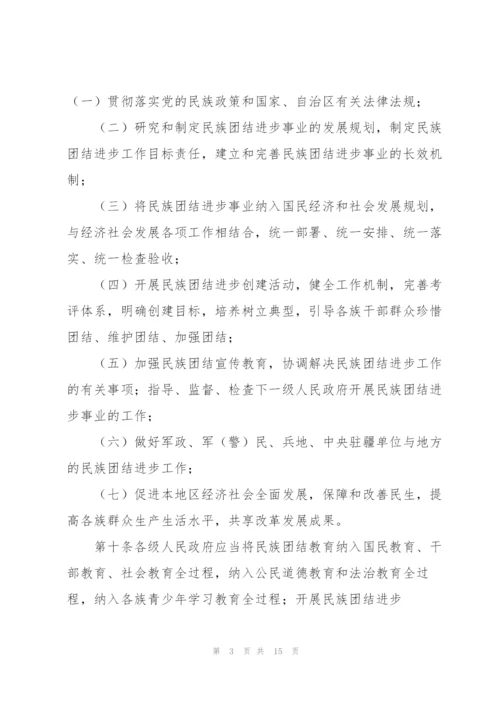 （一）贯彻落实党的民族政策和国家、自治区有关法律法规；

（二）研究和制定民族团结进步事业的发展规划，制定民族团结进步工作目标责任，建立和完善民族团结进步事业的长效机制；

（三）将民族团结进步事业纳入国民经济和社会发展规划，与经济社会发展各项工作相结合，统一部署、统一安排、统一落实、统一检查验收；

（四）开展民族团结进步创建活动，健全工作机制，完善考评体系，明确创建目标，培养树立典型，引导各族干部群众珍惜团结、维护团结、加强团结；

（五）加强民族团结宣传教育，协调解决民族团结进步工作的有关事项；指导、监督、检查下一级人民政府开展民族团结进步事业的工作；

（六）做好军政、军（警）民、兵地、中央驻疆单位与地方的民族团结进步工作；

（七）促进本地区经济社会全面发展，保障和改善民生，提高各族群众生产生活水平，共享改革发展成果。

第十条各级人民政府应当将民族团结教育纳入国民教育、干部教育、社会教育全过程，纳入公民道德教育和法治教育全过程，纳入各族青少年学习教育全过程；开展民族团结进步

第 3 页 共 15 页